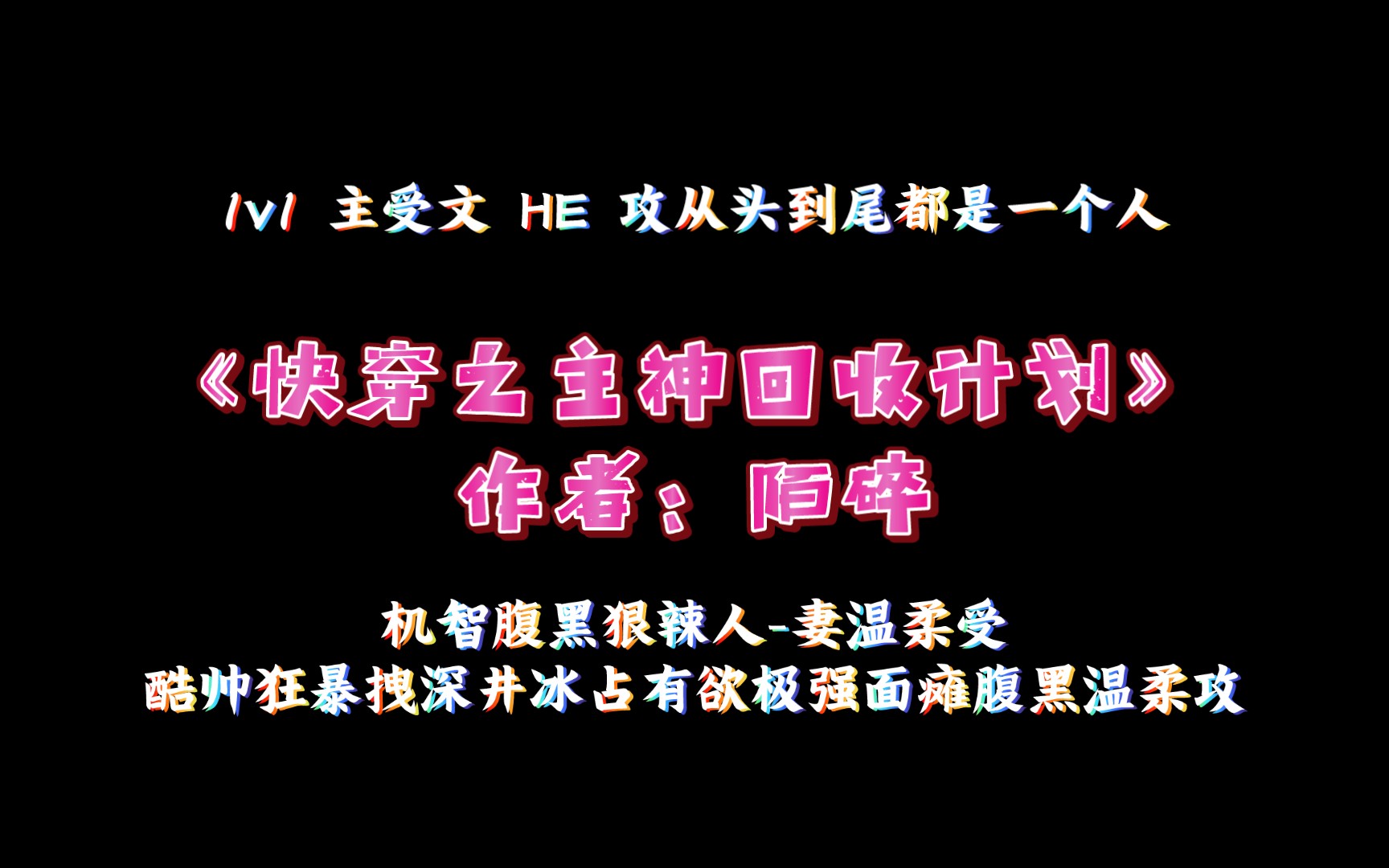 1v1 主受文 HE 攻从头到尾都是一个人

《快穿之主神回收计划》
作者：陌碎

机智腹黑狠辣人-妻温柔受
酷帅狂暴拽深井冰占有欲极强面瘫腹黑温柔攻